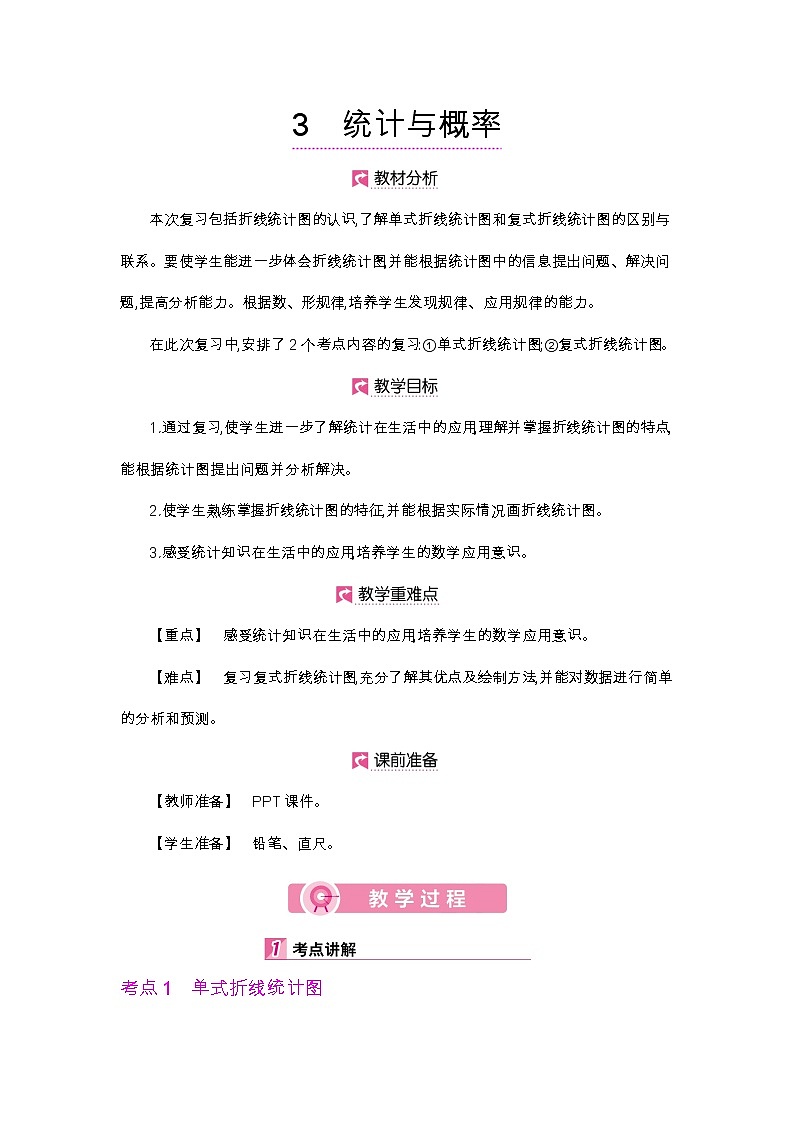 3　统计与概率

教材分析

本次复习包括折线统计图的认识,了解单式折线统计图和复式折线统计图的区别与联系。要使学生能进一步体会折线统计图,并能根据统计图中的信息提出问题、解决问题,提高分析能力。根据数、形规律,培养学生发现规律、应用规律的能力。

在此次复习中,安排了2个考点内容的复习:①单式折线统计图;②复式折线统计图。

教学目标

1.通过复习,使学生进一步了解统计在生活中的应用,理解并掌握折线统计图的特点,能根据统计图提出问题并分析解决。

2.使学生熟练掌握折线统计图的特征,并能根据实际情况画折线统计图。

3.感受统计知识在生活中的应用,培养学生的数学应用意识。

教学重难点

【重点】　感受统计知识在生活中的应用,培养学生的数学应用意识。

【难点】　复习复式折线统计图,充分了解其优点及绘制方法,并能对数据进行简单的分析和预测。

课前准备

【教师准备】　PPT课件。

【学生准备】　铅笔、直尺。

教学过程

1 考点讲解

考点1　单式折线统计图